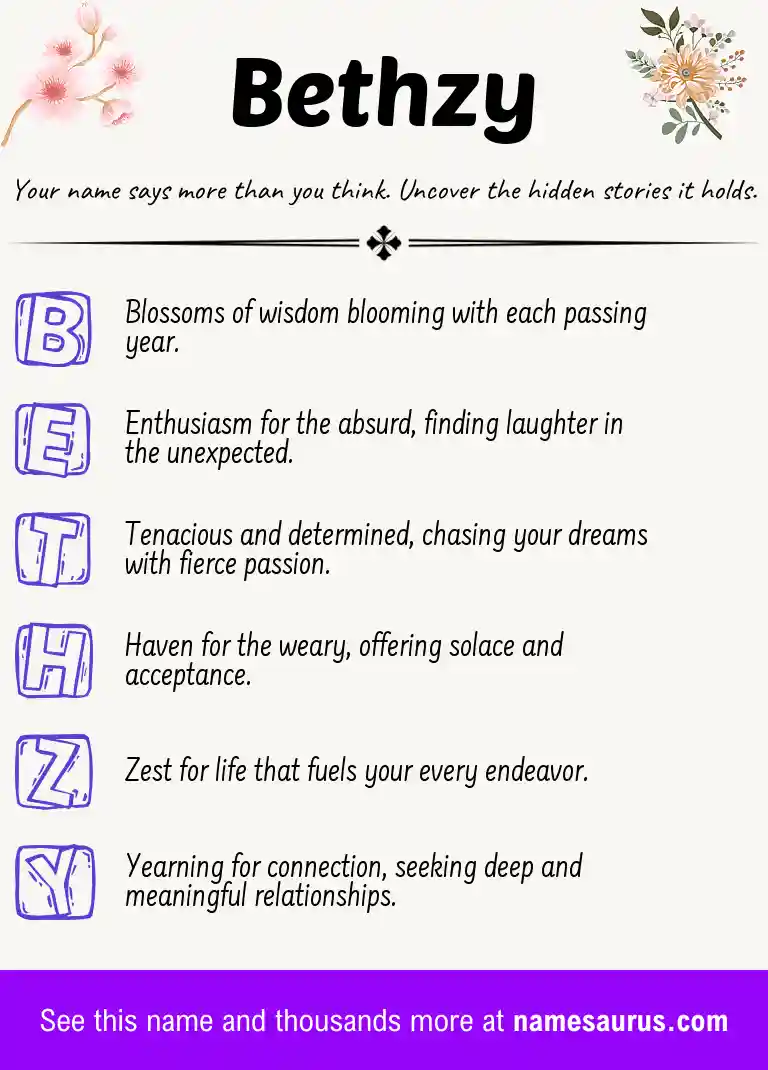 Bethzy

Your name says more than you think. Uncover the hidden stories it holds.

B Blossoms of wisdom blooming with each passing year.

E Enthusiasm for the absurd, finding laughter in the unexpected.

T Tenacious and determined, chasing your dreams with fierce passion.

H Haven for the weary, offering solace and acceptance.

Z Zest for life that fuels your every endeavor.

Y Yearning for connection, seeking deep and meaningful relationships.

See this name and thousands more at namesaurus.com